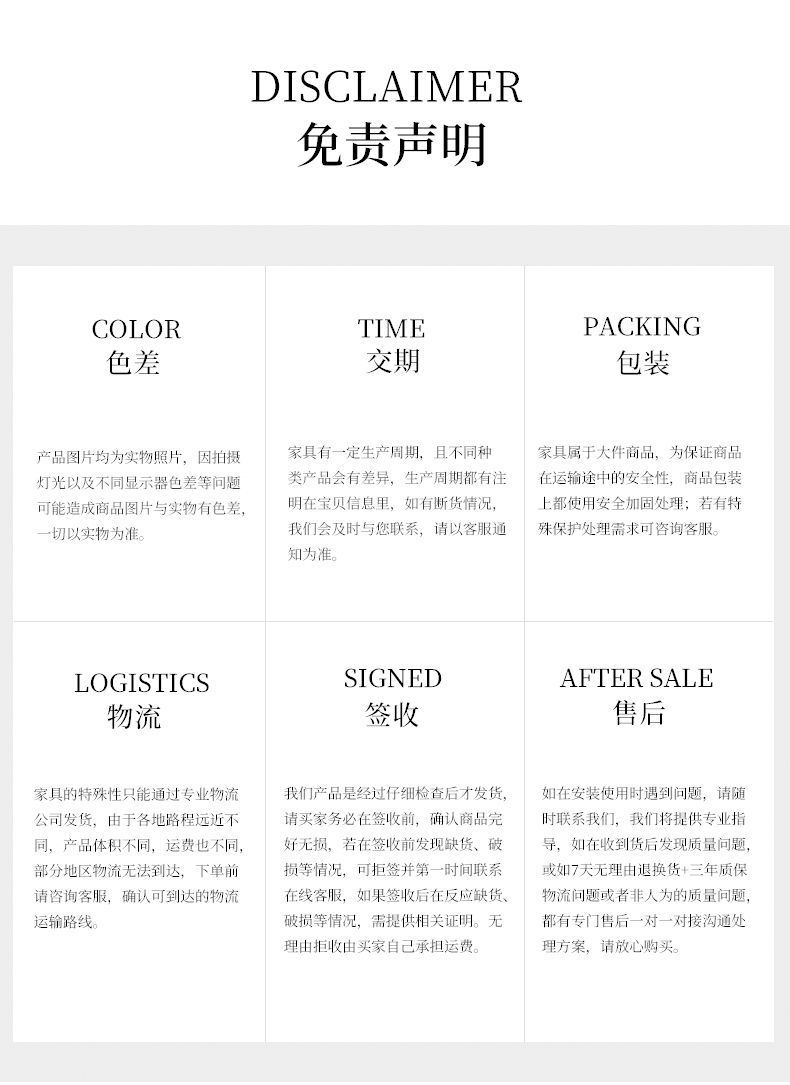 DISCLAIMER
免责声明

COLOR
色差

产品图片均为实物照片，因拍摄灯光以及不同显示器色差等问题可能造成商品图片与实物有色差，一切以实物为准。

TIME
交期

家具有一定生产周期，且不同种类产品会有差异，生产周期都有注明在宝贝信息里，如有断货情况，我们会及时与您联系，请以客服通知为准。

PACKING
包装

家具属于大件商品，为保证商品在运输途中的安全性，商品包装上都使用安全加固处理；若有特殊保护处理需求可咨询客服。

LOGISTICS
物流

家具的特殊性只能通过专业物流公司发货，由于各地路程远近不同，产品体积不同，运费也不同，部分地区物流无法到达，下单前请咨询客服，确认可到达的物流运输路线。

SIGNED
签收

我们产品是经过仔细检查后才发货，请买家务必在签收前，确认商品完好无损，若在签收前发现缺货、破损等情况，可拒签并第一时间联系在线客服，如果签收后在反应缺货、破损等情况，需提供相关证明。无理由拒收由买家自己承担运费。

AFTER SALE
售后

如在安装使用时遇到问题，请随时联系我们，我们将提供专业指导，如在收到货后发现质量问题，或如7天无理由退换货+三年质保物流问题或者非人为的质量问题，都有专门售后一对一对接沟通处理方案，请放心购买。